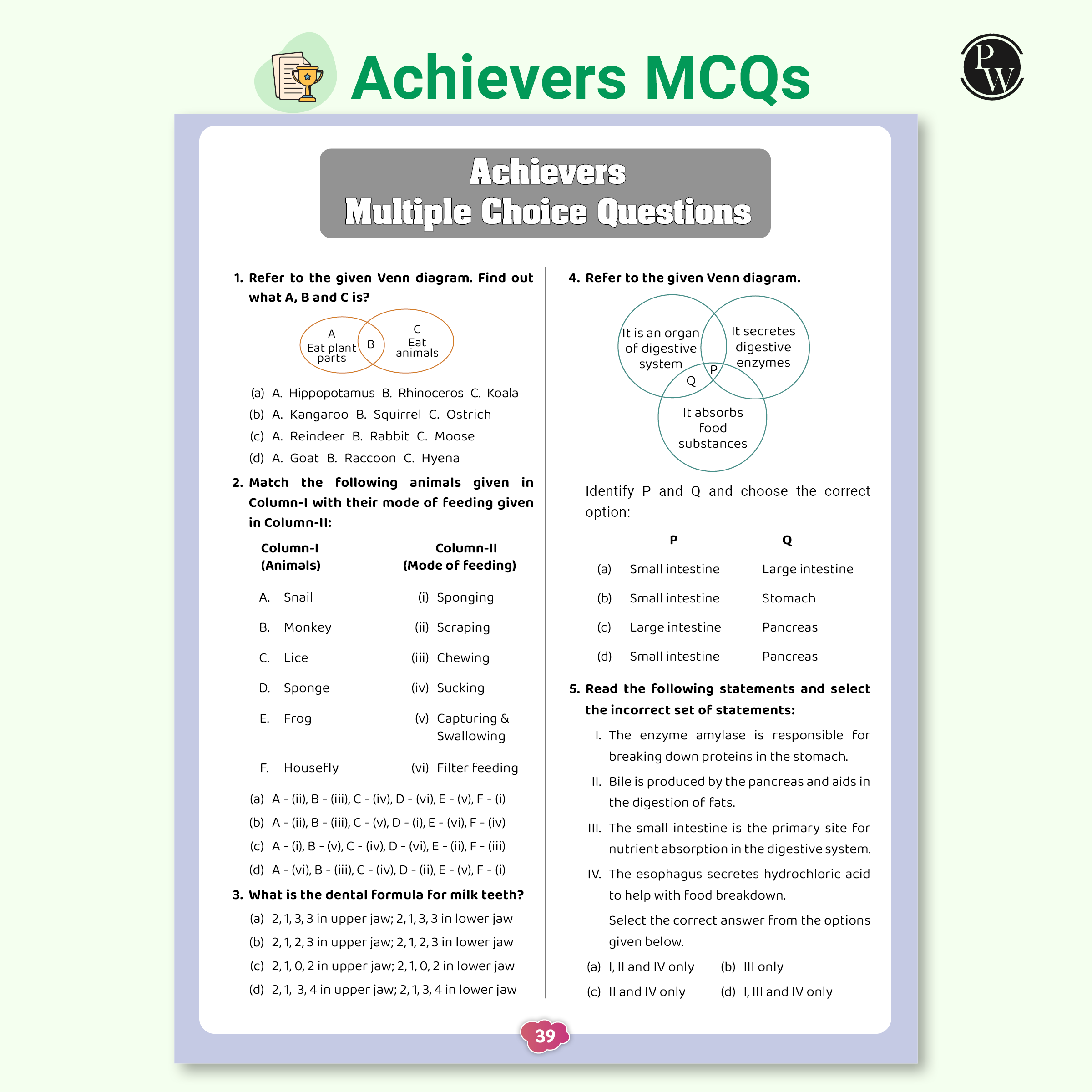 Achievers MCQs

PW

Achievers
Multiple Choice Questions

1. Refer to the given Venn diagram. Find out what A, B and C is?

A
Eat plant parts
B
C
Eat animals

(a) A. Hippopotamus B. Rhinoceros C. Koala
(b) A. Kangaroo B. Squirrel C. Ostrich
(c) A. Reindeer B. Rabbit C. Moose
(d) A. Goat B. Raccoon C. Hyena

2. Match the following animals given in Column-I with their mode of feeding given in Column-II:

| Column-I (Animals) | Column-II (Mode of feeding) |
|---|---|
| A. Snail | (i) Sponging |
| B. Monkey | (ii) Scraping |
| C. Lice | (iii) Chewing |
| D. Sponge | (iv) Sucking |
| E. Frog | (v) Capturing & Swallowing |
| F. Housefly | (vi) Filter feeding |

(a) A - (ii), B - (iii), C - (iv), D - (vi), E - (v), F - (i)
(b) A - (ii), B - (iii), C - (v), D - (i), E - (vi), F - (iv)
(c) A - (i), B - (v), C - (iv), D - (vi), E - (ii), F - (iii)
(d) A - (vi), B - (iii), C - (iv), D - (ii), E - (v), F - (i)

3. What is the dental formula for milk teeth?
(a) 2, 1, 3, 3 in upper jaw; 2, 1, 3, 3 in lower jaw
(b) 2, 1, 2, 3 in upper jaw; 2, 1, 2, 3 in lower jaw
(c) 2, 1, 0, 2 in upper jaw; 2, 1, 0, 2 in lower jaw
(d) 2, 1, 3, 4 in upper jaw; 2, 1, 3, 4 in lower jaw

4. Refer to the given Venn diagram.

It is an organ of digestive system
It secretes digestive enzymes
P
Q
It absorbs food substances

Identify P and Q and choose the correct option:

| | P | Q |
|---|---|---|
| (a) | Small intestine | Large intestine |
| (b) | Small intestine | Stomach |
| (c) | Large intestine | Pancreas |
| (d) | Small intestine | Pancreas |

5. Read the following statements and select the incorrect set of statements:
I. The enzyme amylase is responsible for breaking down proteins in the stomach.
II. Bile is produced by the pancreas and aids in the digestion of fats.
III. The small intestine is the primary site for nutrient absorption in the digestive system.
IV. The esophagus secretes hydrochloric acid to help with food breakdown.
Select the correct answer from the options given below.
(a) I, II and IV only (b) III only
(c) II and IV only (d) I, III and IV only

39